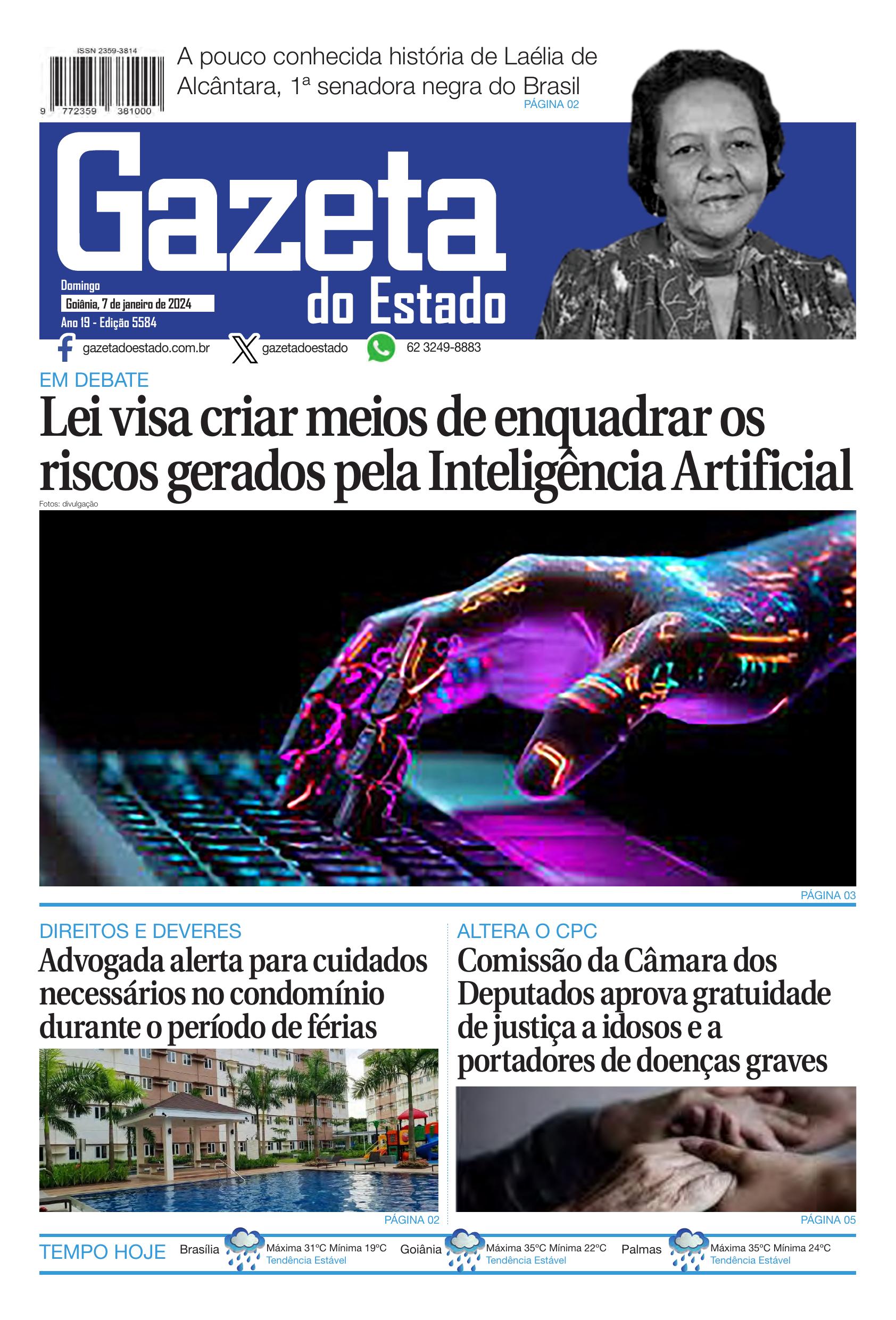 ISSN 2359-3814

9 772359 381000

A pouco conhecida história de Laélia de Alcântara, 1ª senadora negra do Brasil
PÁGINA 02

Gazeta do Estado

Domingo
Goiânia, 7 de janeiro de 2024
Ano 19 - Edição 5584

gazetadoestado.com.br gazetadoestado 62 3249-8883

EM DEBATE
Lei visa criar meios de enquadrar os riscos gerados pela Inteligência Artificial

Fotos: divulgação

PÁGINA 03

DIREITOS E DEVERES
Advogada alerta para cuidados necessários no condomínio durante o período de férias

PÁGINA 02

ALTERA O CPC
Comissão da Câmara dos Deputados aprova gratuidade de justiça a idosos e a portadores de doenças graves

PÁGINA 05

TEMPO HOJE Brasília Máxima 31ºC Mínima 19ºC Tendência Estável Goiânia Máxima 35ºC Mínima 22ºC Tendência Estável Palmas Máxima 35ºC Mínima 24ºC Tendência Estável